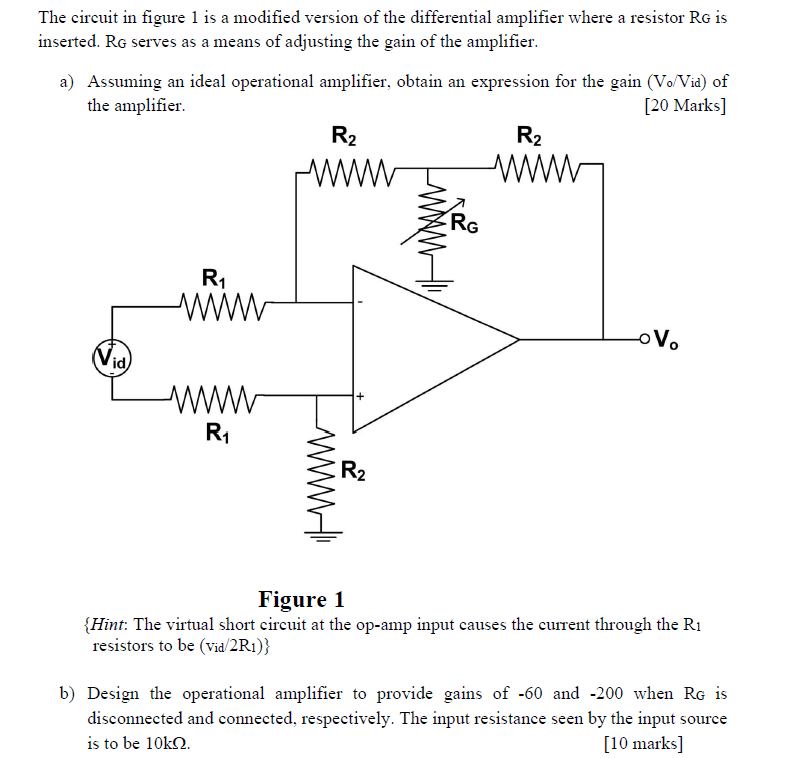 The circuit in figure 1 is a modified version of the differential amplifier where a resistor $R_G$ is inserted. $R_G$ serves as a means of adjusting the gain of the amplifier.

a) Assuming an ideal operational amplifier, obtain an expression for the gain ($V_o/V_{id}$) of the amplifier. [20 Marks]

$R_2$

$R_2$

$R_G$

$R_1$

-

$V_o$

$V_{id}$

+

$R_1$

$R_2$

Figure 1

{Hint: The virtual short circuit at the op-amp input causes the current through the $R_1$ resistors to be ($v_{id}/2R_1$)}

b) Design the operational amplifier to provide gains of -60 and -200 when $R_G$ is disconnected and connected, respectively. The input resistance seen by the input source is to be 10kΩ. [10 marks]